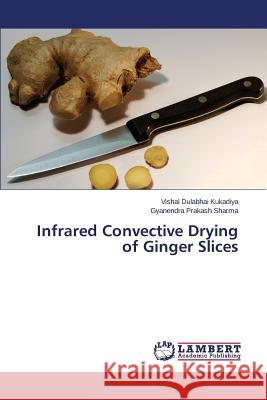 Vishal Dulabhai Kukadiya
Gyanendra Prakash Sharma

Infrared Convective Drying of Ginger Slices

LAP LAMBERT Academic Publishing

Kraina Książek